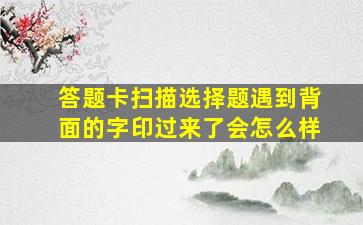 答题卡扫描选择题遇到背面的字印过来了会怎么样